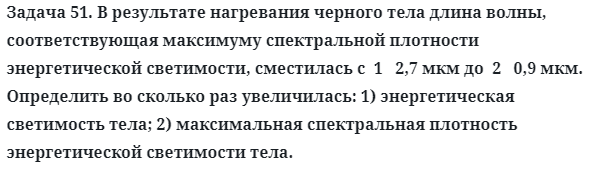 Задача 51. В результате нагревания черного тела длина волны, соответствующая максимуму спектральной плотности энергетической светимости, сместилась с 1 2,7 мкм до 2 0,9 мкм. Определить во сколько раз увеличилась: 1) энергетическая светимость тела; 2) максимальная спектральная плотность энергетической светимости тела.